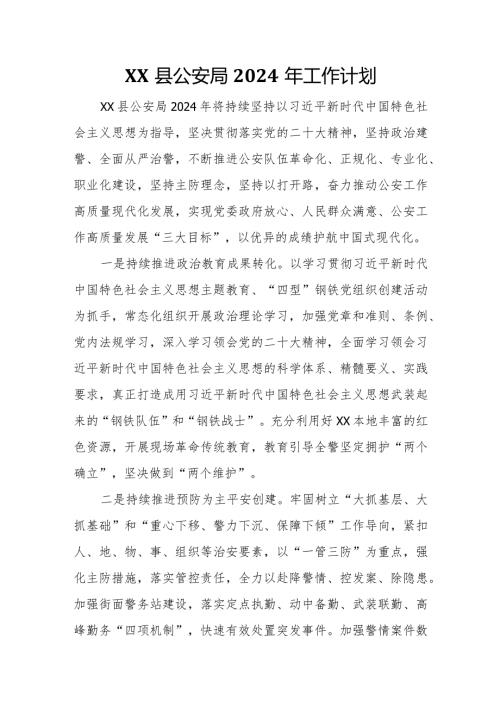 XX 县公安局 2024 年工作计划

XX 县公安局 2024 年将持续坚持以习近平新时代中国特色社会主义思想为指导，坚决贯彻落实党的二十大精神，坚持政治建警、全面从严治警，不断推进公安队伍革命化、正规化、专业化、职业化建设，坚持主防理念，坚持以打开路，奋力推动公安工作高质量现代化发展，实现党委政府放心、人民群众满意、公安工作高质量发展“三大目标”，以优异的成绩护航中国式现代化。

一是持续推进政治教育成果转化。以学习贯彻习近平新时代中国特色社会主义思想主题教育、“四型”钢铁党组织创建活动为抓手，常态化组织开展政治理论学习，加强党章和准则、条例、党内法规学习，深入学习领会党的二十大精神，全面学习领会习近平新时代中国特色社会主义思想的科学体系、精髓要义、实践要求，真正打造成用习近平新时代中国特色社会主义思想武装起来的“钢铁队伍”和“钢铁战士”。充分利用好 XX 本地丰富的红色资源，开展现场革命传统教育，教育引导全警坚定拥护“两个确立”，坚决做到“两个维护”。

二是持续推进预防为主平安创建。牢固树立“大抓基层、大抓基础”和“重心下移、警力下沉、保障下倾”工作导向，紧扣人、地、物、事、组织等治安要素，以“一管三防”为重点，强化主防措施，落实管控责任，全力以赴降警情、控发案、除隐患。加强街面警务站建设，落实定点执勤、动中备勤、武装联勤、高峰勤务“四项机制”，快速有效处置突发事件。加强警情案件数